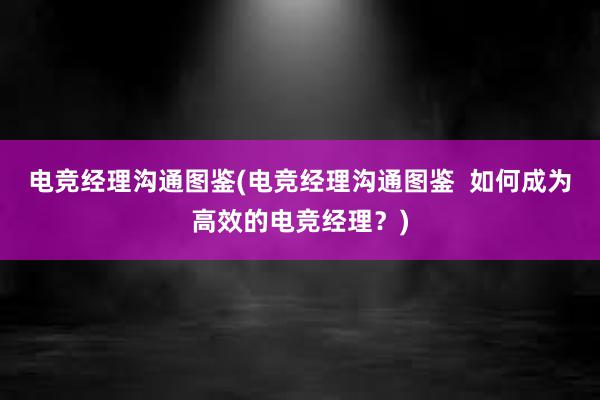 电竞经理沟通图鉴(电竞经理沟通图鉴  如何成为高效的电竞经理？)